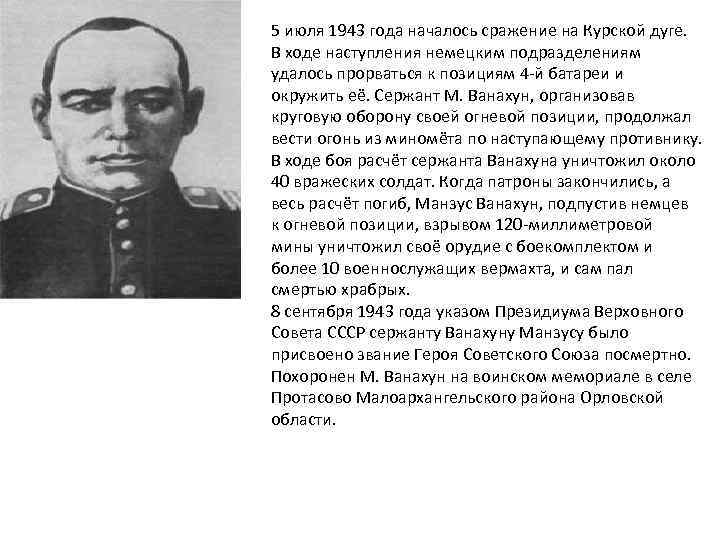 5 июля 1943 года началось сражение на Курской дуге.
В ходе наступления немецким подразделениям удалось прорваться к позициям 4-й батареи и окружить её. Сержант М. Ванахун, организовав круговую оборону своей огневой позиции, продолжал вести огонь из миномёта по наступающему противнику.
В ходе боя расчёт сержанта Ванахуна уничтожил около 40 вражеских солдат. Когда патроны закончились, а весь расчёт погиб, Манзус Ванахун, подпустив немцев к огневой позиции, взрывом 120-миллиметровой мины уничтожил своё орудие с боекомплектом и более 10 военнослужащих вермахта, и сам пал смертью храбрых.
8 сентября 1943 года указом Президиума Верховного Совета СССР сержанту Ванахуну Манзусу было присвоено звание Героя Советского Союза посмертно.
Похоронен М. Ванахун на воинском мемориале в селе Протасово Малоархангельского района Орловской области.